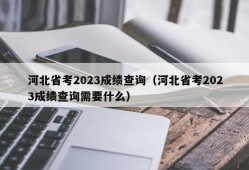 河北省考2023成绩查询（河北省考2023成绩查询需要什么）